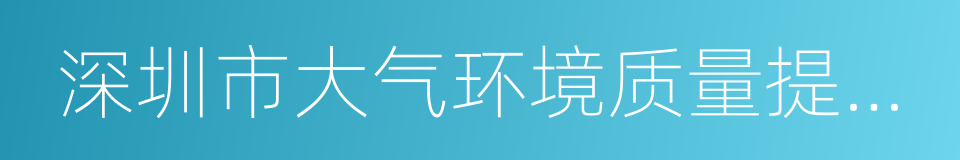 深圳市大气环境质量提...